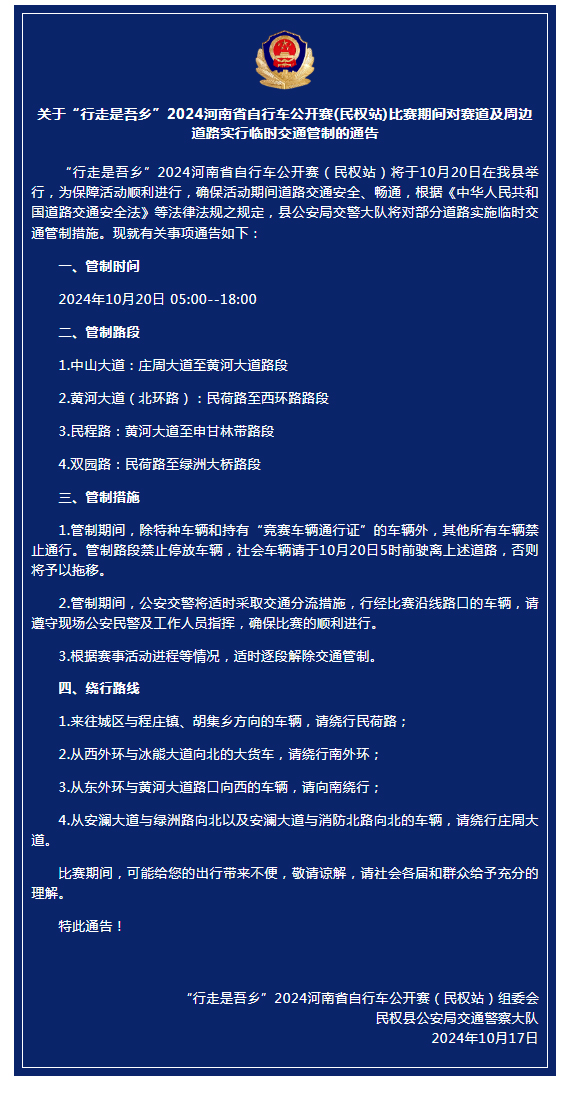 关于“行走是吾乡”2024河南省自行车公开赛(民权站)比赛期间对赛道及周边道路实行临时交通管制的通告

“行走是吾乡”2024河南省自行车公开赛（民权站）将于10月20日在我县举行，为保障活动顺利进行，确保活动期间道路交通安全、畅通，根据《中华人民共和国道路交通安全法》等法律法规之规定，县公安局交警大队将对部分道路实施临时交通管制措施。现就有关事项通告如下：

一、管制时间

2024年10月20日 05:00--18:00

二、管制路段

1.中山大道：庄周大道至黄河大道路段

2.黄河大道（北环路）：民荷路至西环路路段

3.民程路：黄河大道至申甘林带路段

4.双园路：民荷路至绿洲大桥路段

三、管制措施

1.管制期间，除特种车辆和持有“竞赛车辆通行证”的车辆外，其他所有车辆禁止通行。管制路段禁止停放车辆，社会车辆请于10月20日5时前驶离上述道路，否则将予以拖移。

2.管制期间，公安交警将适时采取交通分流措施，行经比赛沿线路口的车辆，请遵守现场公安民警及工作人员指挥，确保比赛的顺利进行。

3.根据赛事活动进程等情况，适时逐段解除交通管制。

四、绕行路线

1.来往城区与程庄镇、胡集乡方向的车辆，请绕行民荷路；

2.从西外环与冰熊大道向北的大货车，请绕行南外环；

3.从东外环与黄河大道路口向西的车辆，请向南绕行；

4.从安澜大道与绿洲路向北以及安澜大道与消防北路向北的车辆，请绕行庄周大道。

比赛期间，可能给您的出行带来不便，敬请谅解，请社会各届和群众给予充分的理解。

特此通告！

“行走是吾乡”2024河南省自行车公开赛（民权站）组委会
民权县公安局交通警察大队
2024年10月17日